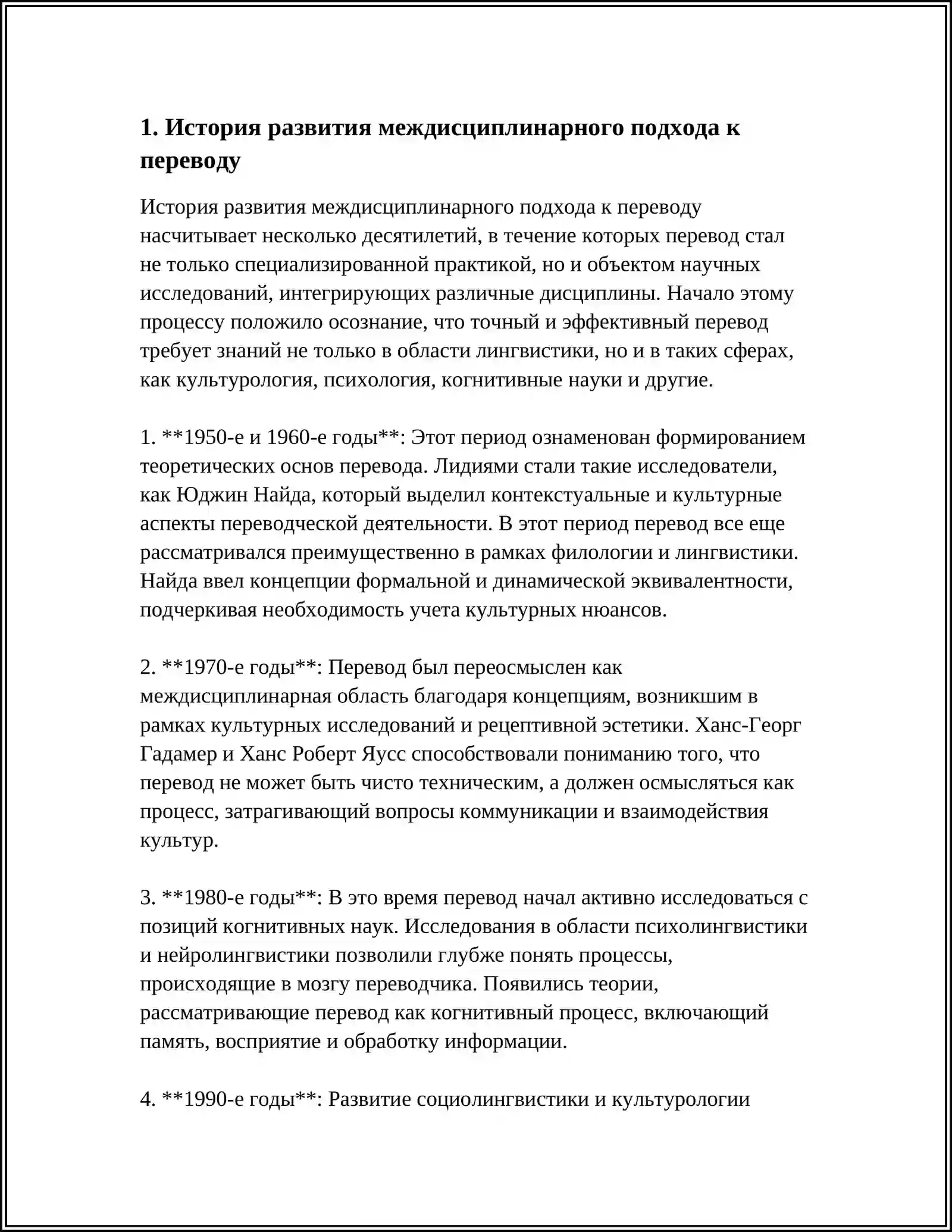 1. История развития междисциплинарного подхода к переводу

История развития междисциплинарного подхода к переводу насчитывает несколько десятилетий, в течение которых перевод стал не только специализированной практикой, но и объектом научных исследований, интегрирующих различные дисциплины. Начало этому процессу положило осознание, что точный и эффективный перевод требует знаний не только в области лингвистики, но и в таких сферах, как культурология, психология, когнитивные науки и другие.

1. **1950-е и 1960-е годы**: Этот период ознаменован формированием теоретических основ перевода. Лидиями стали такие исследователи, как Юджин Найда, который выделил контекстуальные и культурные аспекты переводческой деятельности. В этот период перевод все еще рассматривался преимущественно в рамках филологии и лингвистики. Найда ввел концепции формальной и динамической эквивалентности, подчеркивая необходимость учета культурных нюансов.

2. **1970-е годы**: Перевод был переосмыслен как междисциплинарная область благодаря концепциям, возникшим в рамках культурных исследований и рецептивной эстетики. Ханс-Георг Гадамер и Ханс Роберт Яусс способствовали пониманию того, что перевод не может быть чисто техническим, а должен осмысляться как процесс, затрагивающий вопросы коммуникации и взаимодействия культур.

3. **1980-е годы**: В это время перевод начал активно исследоваться с позиций когнитивных наук. Исследования в области психолингвистики и нейролингвистики позволили глубже понять процессы, происходящие в мозгу переводчика. Появились теории, рассматривающие перевод как когнитивный процесс, включающий память, восприятие и обработку информации.

4. **1990-е годы**: Развитие социолингвистики и культурологии